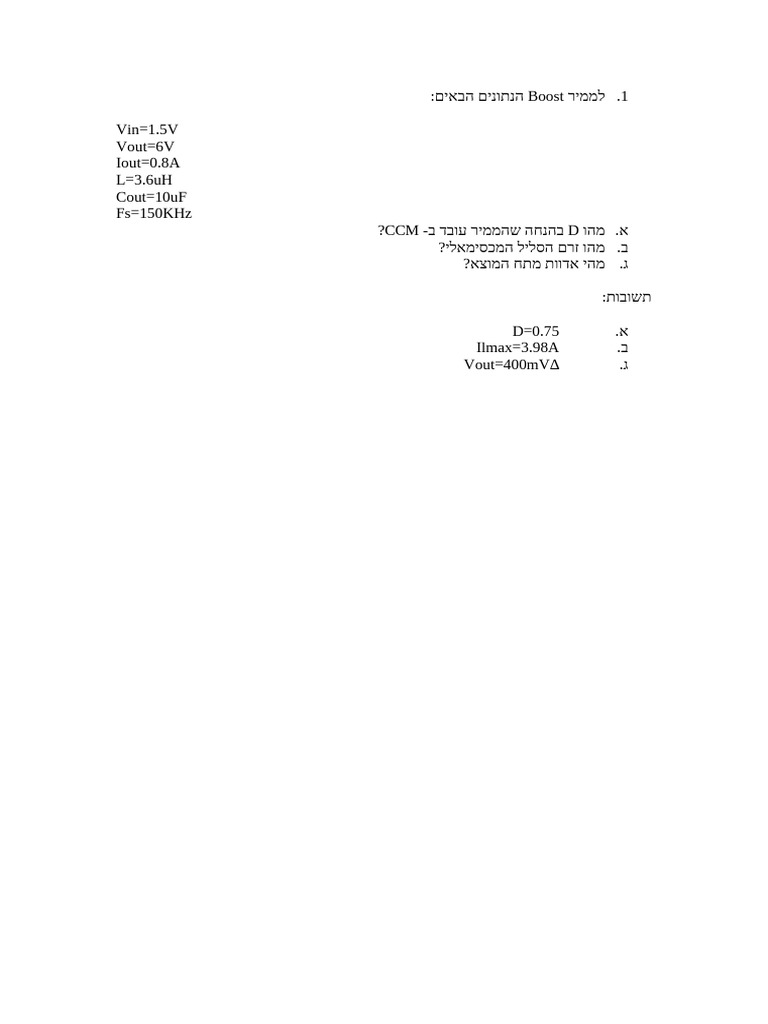 1. לממיר Boost הנתונים הבאים:

Vin=1.5V
Vout=6V
Iout=0.8A
L=3.6uH
Cout=10uF
Fs=150KHz

א. מהו D בהנחה שהממיר עובד ב- CCM?
ב. מהו זרם הסליל המכסימאלי?
ג. מהי אדוות מתח המוצא?

תשובות:

א. D=0.75
ב. Ilmax=3.98A
ג. Vout=400mVΔ